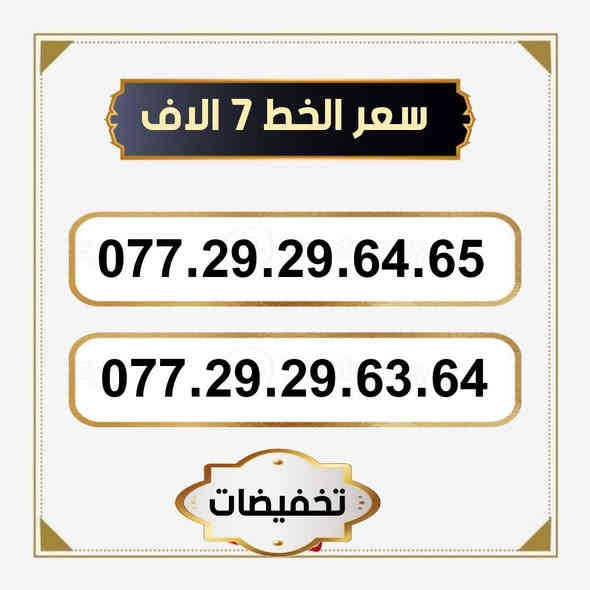 سعر الخط 7 الاف

077.29.29.64.65

077.29.29.63.64

تخفيضات